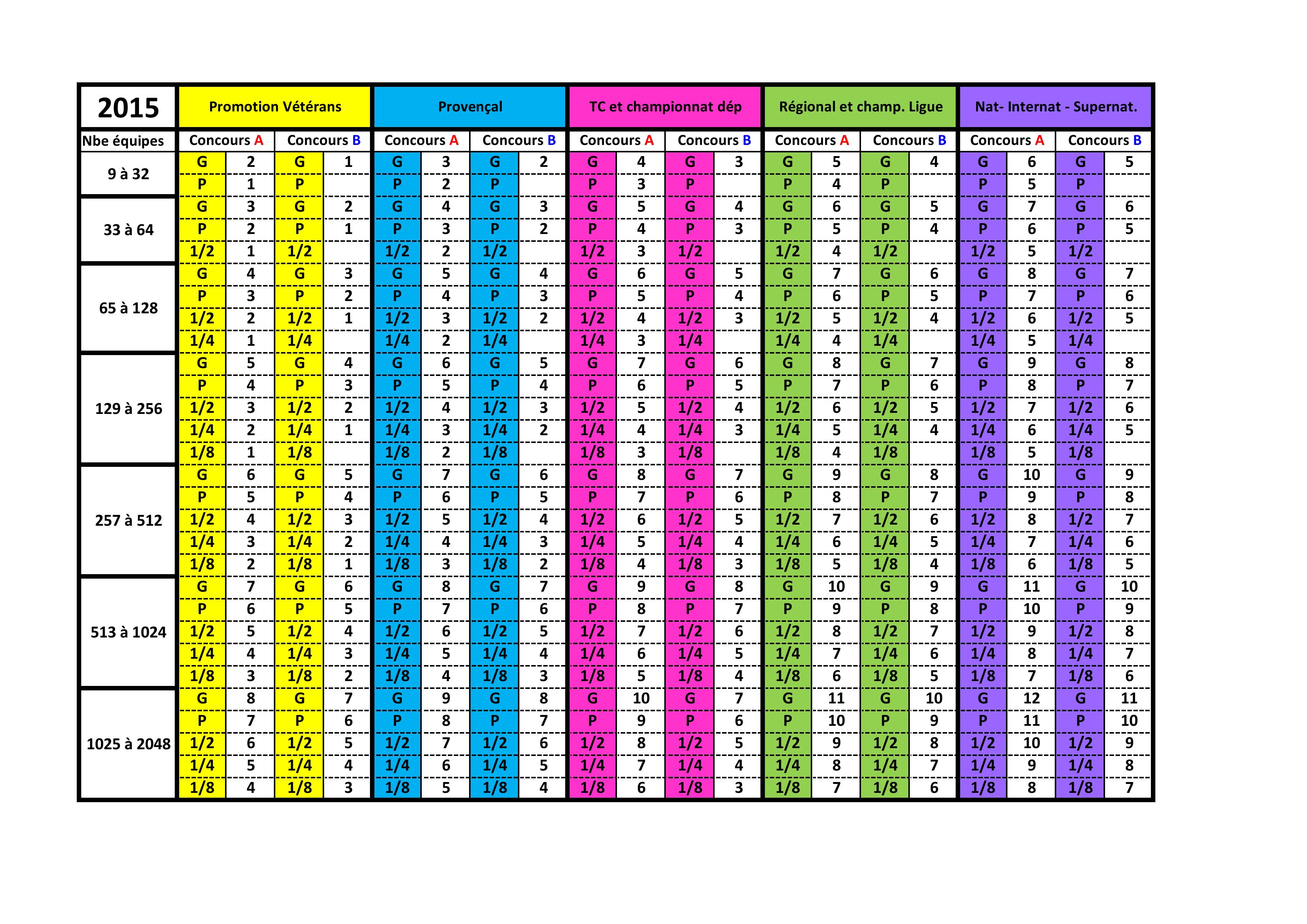 | 2015 | Promotion Vétérans | | | | Provençal | | | | TC et championnat dép | | | | Régional et champ. Ligue | | | | Nat- Internat - Supernat. | | | |
|---|---|---|---|---|---|---|---|---|---|---|---|---|---|---|---|---|---|---|---|---|
| Nbe équipes | Concours A | | Concours B | | Concours A | | Concours B | | Concours A | | Concours B | | Concours A | | Concours B | | Concours A | | Concours B | |
| 9 à 32 | G | 2 | G | 1 | G | 3 | G | 2 | G | 4 | G | 3 | G | 5 | G | 4 | G | 6 | G | 5 |
| | P | 1 | P | | P | 2 | P | | P | 3 | P | | P | 4 | P | | P | 5 | P | |
| 33 à 64 | G | 3 | G | 2 | G | 4 | G | 3 | G | 5 | G | 4 | G | 6 | G | 5 | G | 7 | G | 6 |
| | P | 2 | P | 1 | P | 3 | P | 2 | P | 4 | P | 3 | P | 5 | P | 4 | P | 6 | P | 5 |
| | 1/2 | 1 | 1/2 | | 1/2 | 2 | 1/2 | | 1/2 | 3 | 1/2 | | 1/2 | 4 | 1/2 | | 1/2 | 5 | 1/2 | |
| 65 à 128 | G | 4 | G | 3 | G | 5 | G | 4 | G | 6 | G | 5 | G | 7 | G | 6 | G | 8 | G | 7 |
| | P | 3 | P | 2 | P | 4 | P | 3 | P | 5 | P | 4 | P | 6 | P | 5 | P | 7 | P | 6 |
| | 1/2 | 2 | 1/2 | 1 | 1/2 | 3 | 1/2 | 2 | 1/2 | 4 | 1/2 | 3 | 1/2 | 5 | 1/2 | 4 | 1/2 | 6 | 1/2 | 5 |
| | 1/4 | 1 | 1/4 | | 1/4 | 2 | 1/4 | | 1/4 | 3 | 1/4 | | 1/4 | 4 | 1/4 | | 1/4 | 5 | 1/4 | |
| 129 à 256 | G | 5 | G | 4 | G | 6 | G | 5 | G | 7 | G | 6 | G | 8 | G | 7 | G | 9 | G | 8 |
| | P | 4 | P | 3 | P | 5 | P | 4 | P | 6 | P | 5 | P | 7 | P | 6 | P | 8 | P | 7 |
| | 1/2 | 3 | 1/2 | 2 | 1/2 | 4 | 1/2 | 3 | 1/2 | 5 | 1/2 | 4 | 1/2 | 6 | 1/2 | 5 | 1/2 | 7 | 1/2 | 6 |
| | 1/4 | 2 | 1/4 | 1 | 1/4 | 3 | 1/4 | 2 | 1/4 | 4 | 1/4 | 3 | 1/4 | 5 | 1/4 | 4 | 1/4 | 6 | 1/4 | 5 |
| | 1/8 | 1 | 1/8 | | 1/8 | 2 | 1/8 | | 1/8 | 3 | 1/8 | | 1/8 | 4 | 1/8 | | 1/8 | 5 | 1/8 | |
| 257 à 512 | G | 6 | G | 5 | G | 7 | G | 6 | G | 8 | G | 7 | G | 9 | G | 8 | G | 10 | G | 9 |
| | P | 5 | P | 4 | P | 6 | P | 5 | P | 7 | P | 6 | P | 8 | P | 7 | P | 9 | P | 8 |
| | 1/2 | 4 | 1/2 | 3 | 1/2 | 5 | 1/2 | 4 | 1/2 | 6 | 1/2 | 5 | 1/2 | 7 | 1/2 | 6 | 1/2 | 8 | 1/2 | 7 |
| | 1/4 | 3 | 1/4 | 2 | 1/4 | 4 | 1/4 | 3 | 1/4 | 5 | 1/4 | 4 | 1/4 | 6 | 1/4 | 5 | 1/4 | 7 | 1/4 | 6 |
| | 1/8 | 2 | 1/8 | 1 | 1/8 | 3 | 1/8 | 2 | 1/8 | 4 | 1/8 | 3 | 1/8 | 5 | 1/8 | 4 | 1/8 | 6 | 1/8 | 5 |
| 513 à 1024 | G | 7 | G | 6 | G | 8 | G | 7 | G | 9 | G | 8 | G | 10 | G | 9 | G | 11 | G | 10 |
| | P | 6 | P | 5 | P | 7 | P | 6 | P | 8 | P | 7 | P | 9 | P | 8 | P | 10 | P | 9 |
| | 1/2 | 5 | 1/2 | 4 | 1/2 | 6 | 1/2 | 5 | 1/2 | 7 | 1/2 | 6 | 1/2 | 8 | 1/2 | 7 | 1/2 | 9 | 1/2 | 8 |
| | 1/4 | 4 | 1/4 | 3 | 1/4 | 5 | 1/4 | 4 | 1/4 | 6 | 1/4 | 5 | 1/4 | 7 | 1/4 | 6 | 1/4 | 8 | 1/4 | 7 |
| | 1/8 | 3 | 1/8 | 2 | 1/8 | 4 | 1/8 | 3 | 1/8 | 5 | 1/8 | 4 | 1/8 | 6 | 1/8 | 5 | 1/8 | 7 | 1/8 | 6 |
| 1025 à 2048 | G | 8 | G | 7 | G | 9 | G | 8 | G | 10 | G | 7 | G | 11 | G | 10 | G | 12 | G | 11 |
| | P | 7 | P | 6 | P | 8 | P | 7 | P | 9 | P | 6 | P | 10 | P | 9 | P | 11 | P | 10 |
| | 1/2 | 6 | 1/2 | 5 | 1/2 | 7 | 1/2 | 6 | 1/2 | 8 | 1/2 | 5 | 1/2 | 9 | 1/2 | 8 | 1/2 | 10 | 1/2 | 9 |
| | 1/4 | 5 | 1/4 | 4 | 1/4 | 6 | 1/4 | 5 | 1/4 | 7 | 1/4 | 4 | 1/4 | 8 | 1/4 | 7 | 1/4 | 9 | 1/4 | 8 |
| | 1/8 | 4 | 1/8 | 3 | 1/8 | 5 | 1/8 | 4 | 1/8 | 6 | 1/8 | 3 | 1/8 | 7 | 1/8 | 6 | 1/8 | 8 | 1/8 | 7 |